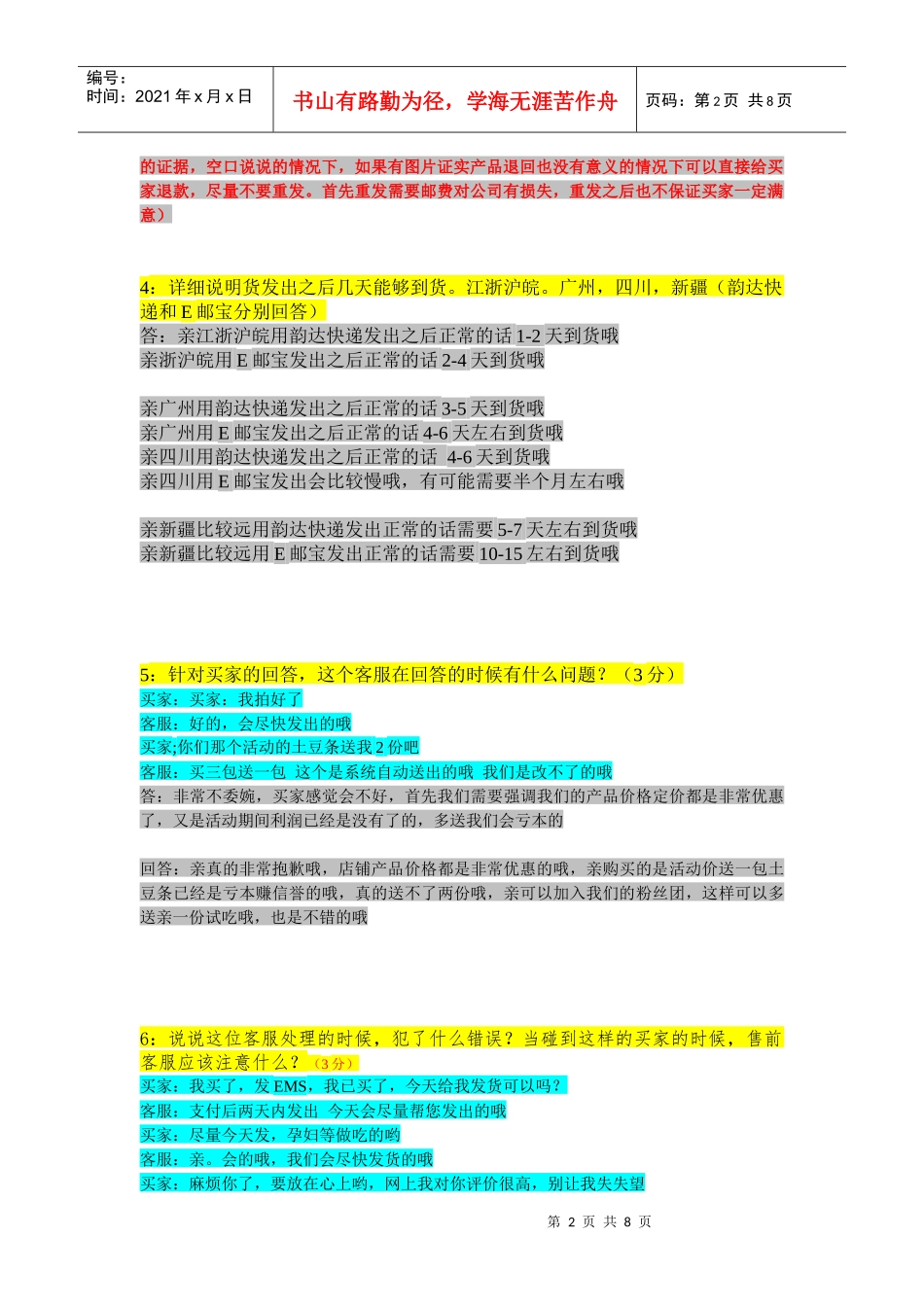 编号：
时间：2021年x月x日

书山有路勤为径，学海无涯苦作舟

页码：第2页 共8页

的证据，空口说说的情况下，如果有图片证实产品退回也没有意义的情况下可以直接给买家退款，尽量不要重发。首先重发需要邮费对公司有损失，重发之后也不保证买家一定满意）

4：详细说明货发出之后几天能够到货。江浙沪皖。广州，四川，新疆（韵达快递和E邮宝分别回答）
答：亲江浙沪皖用韵达快递发出之后正常的话1-2天到货哦
亲浙沪皖用E邮宝发出之后正常的话2-4天到货哦

亲广州用韵达快递发出之后正常的话3-5天到货哦
亲广州用E邮宝发出之后正常的话4-6天左右到货哦
亲四川用韵达快递发出之后正常的话 4-6天到货哦
亲四川用E邮宝发出会比较慢哦，有可能需要半个月左右哦

亲新疆比较远用韵达快递发出正常的话需要5-7天左右到货哦
亲新疆比较远用E邮宝发出正常的话需要10-15左右到货哦

5：针对买家的回答，这个客服在回答的时候有什么问题？（3分）
买家：买家：我拍好了
客服：好的，会尽快发出的哦
买家;你们那个活动的土豆条送我2份吧
客服：买三包送一包 这个是系统自动送出的哦 我们是改不了的哦
答：非常不委婉，买家感觉会不好，首先我们需要强调我们的产品价格定价都是非常优惠了，又是活动期间利润已经是没有了的，多送我们会亏本的

回答：亲真的非常抱歉哦，店铺产品价格都是非常优惠的哦，亲购买的是活动价送一包土豆条已经是亏本赚信誉的哦，真的送不了两份哦，亲可以加入我们的粉丝团，这样可以多送亲一份试吃哦，也是不错的哦

6：说说这位客服处理的时候，犯了什么错误？当碰到这样的买家的时候，售前客服应该注意什么？（3分）
买家：我买了，发EMS，我已买了，今天给我发货可以吗？
客服：支付后两天内发出 今天会尽量帮您发出的哦
买家：尽量今天发，孕妇等做吃的哟
客服：亲。会的哦，我们会尽快发货的哦
买家：麻烦你了，要放在心上哟，网上我对你评价很高，别让我失失望

第2页 共8页